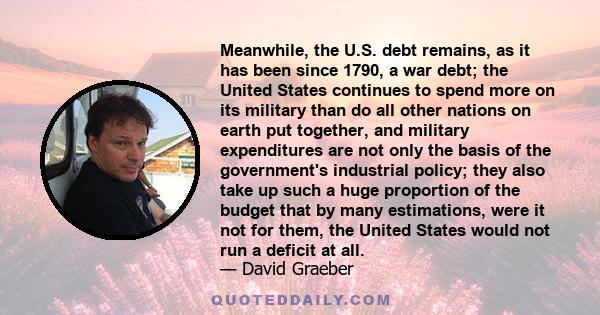 Meanwhile, the U.S. debt remains, as it has been since 1790, a war debt; the United States continues to spend more on its military than do all other nations on earth put together, and military expenditures are not only the basis of the government's industrial policy; they also take up such a huge proportion of the budget that by many estimations, were it not for them, the United States would not run a deficit at all.
— David Graeber

QUOTEDDAILY.COM